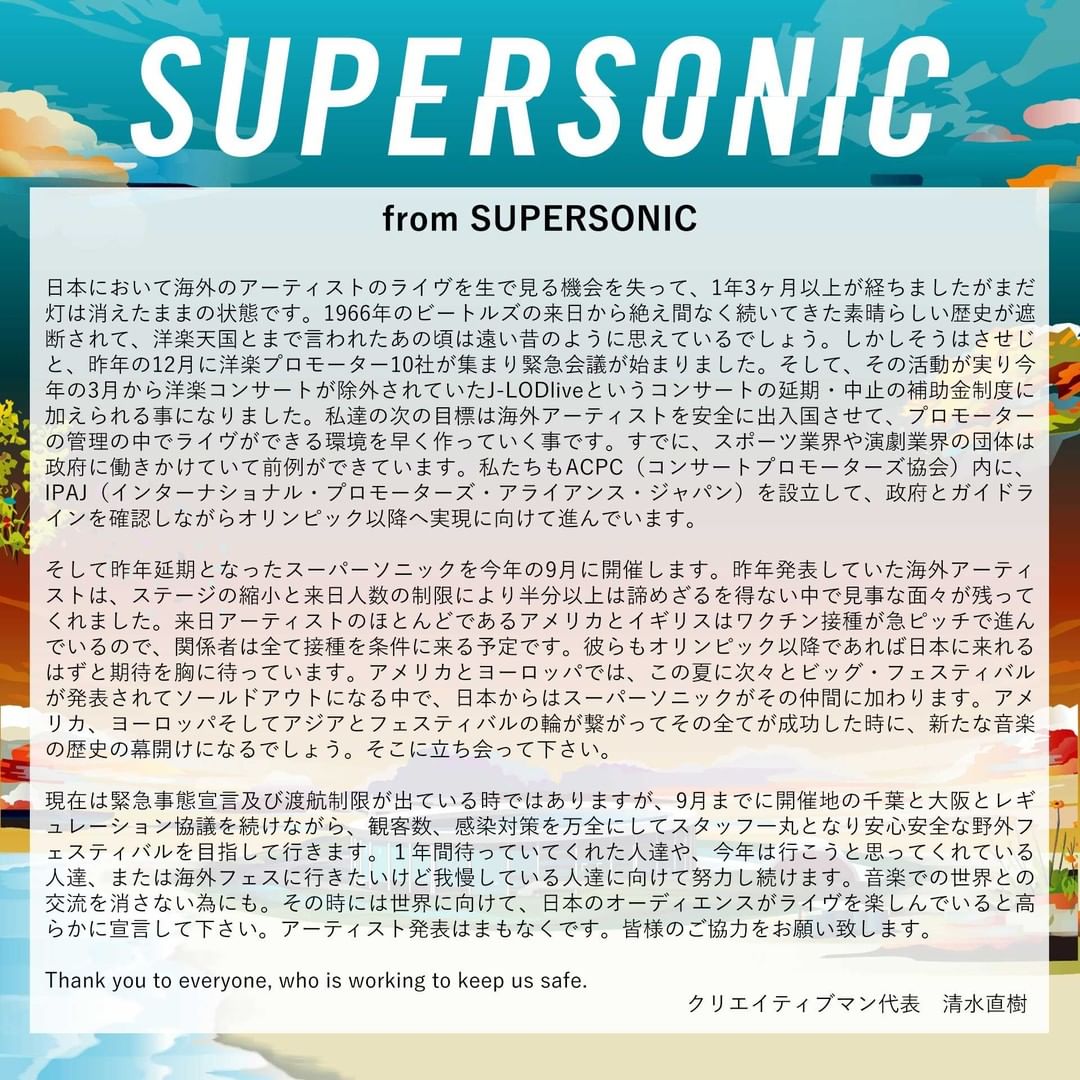 SUPERSONIC

from SUPERSONIC

日本において海外のアーティストのライヴを生で見る機会を失って、1年3ヶ月以上が経ちましたがまだ灯は消えたままの状態です。1966年のビートルズの来日から絶え間なく続いてきた素晴らしい歴史が遮断されて、洋楽天国とまで言われたあの頃は遠い昔のように思えているでしょう。しかしそうはさせじと、昨年の12月に洋楽プロモーター10社が集まり緊急会議が始まりました。そして、その活動が実り今年の3月から洋楽コンサートが除外されていたJ-LODliveというコンサートの延期・中止の補助金制度に加えられる事になりました。私達の次の目標は海外アーティストを安全に出入国させて、プロモーターの管理の中でライヴができる環境を早く作っていく事です。すでに、スポーツ業界や演劇業界の団体は政府に働きかけていて前例ができています。私たちもACPC（コンサートプロモーターズ協会）内に、IPAJ（インターナショナル・プロモーターズ・アライアンス・ジャパン）を設立して、政府とガイドラインを確認しながらオリンピック以降へ実現に向けて進んでいます。

そして昨年延期となったスーパーソニックを今年の9月に開催します。昨年発表していた海外アーティストは、ステージの縮小と来日人数の制限により半分以上は諦めざるを得ない中で見事な面々が残ってくれました。来日アーティストのほとんどであるアメリカとイギリスはワクチン接種が急ピッチで進んでいるので、関係者は全て接種を条件に来る予定です。彼らもオリンピック以降であれば日本に来れるはずと期待を胸に待っています。アメリカとヨーロッパでは、この夏に次々とビッグ・フェスティバルが発表されてソールドアウトになる中で、日本からはスーパーソニックがその仲間に加わります。アメリカ、ヨーロッパそしてアジアとフェスティバルの輪が繋がってその全てが成功した時に、新たな音楽の歴史の幕開けになるでしょう。そこに立ち会って下さい。

現在は緊急事態宣言及び渡航制限が出ている時ではありますが、9月までに開催地の千葉と大阪とレギュレーション協議を続けながら、観客数、感染対策を万全にしてスタッフ一丸となり安心安全な野外フェスティバルを目指して行きます。１年間待っていてくれた人達や、今年は行こうと思ってくれている人達、または海外フェスに行きたいけど我慢している人達に向けて努力し続けます。音楽での世界との交流を消さない為にも。その時には世界に向けて、日本のオーディエンスがライヴを楽しんでいると高らかに宣言して下さい。アーティスト発表はまもなくです。皆様のご協力をお願い致します。

Thank you to everyone, who is working to keep us safe.

クリエイティブマン代表　清水直樹